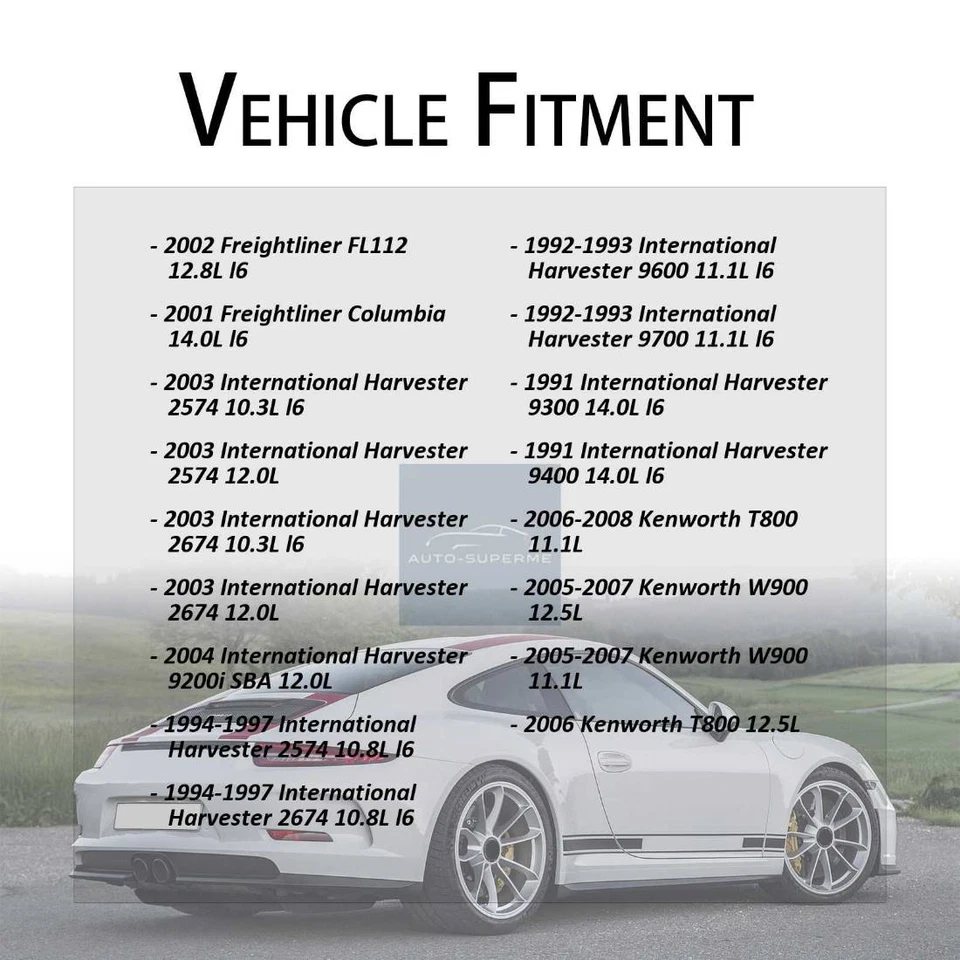 VEHICLE FITMENT

- 2002 Freightliner FL112 12.8L l6

- 2001 Freightliner Columbia 14.0L l6

- 2003 International Harvester 2574 10.3L l6

- 2003 International Harvester 2574 12.0L

- 2003 International Harvester 2674 10.3L l6

- 2003 International Harvester 2674 12.0L

- 2004 International Harvester 9200i SBA 12.0L

- 1994-1997 International Harvester 2574 10.8L l6

- 1994-1997 International Harvester 2674 10.8L l6

- 1992-1993 International Harvester 9600 11.1L l6

- 1992-1993 International Harvester 9700 11.1L l6

- 1991 International Harvester 9300 14.0L l6

- 1991 International Harvester 9400 14.0L l6

- 2006-2008 Kenworth T800 11.1L

- 2005-2007 Kenworth W900 12.5L

- 2005-2007 Kenworth W900 11.1L

- 2006 Kenworth T800 12.5L

AUTO-SUPERME